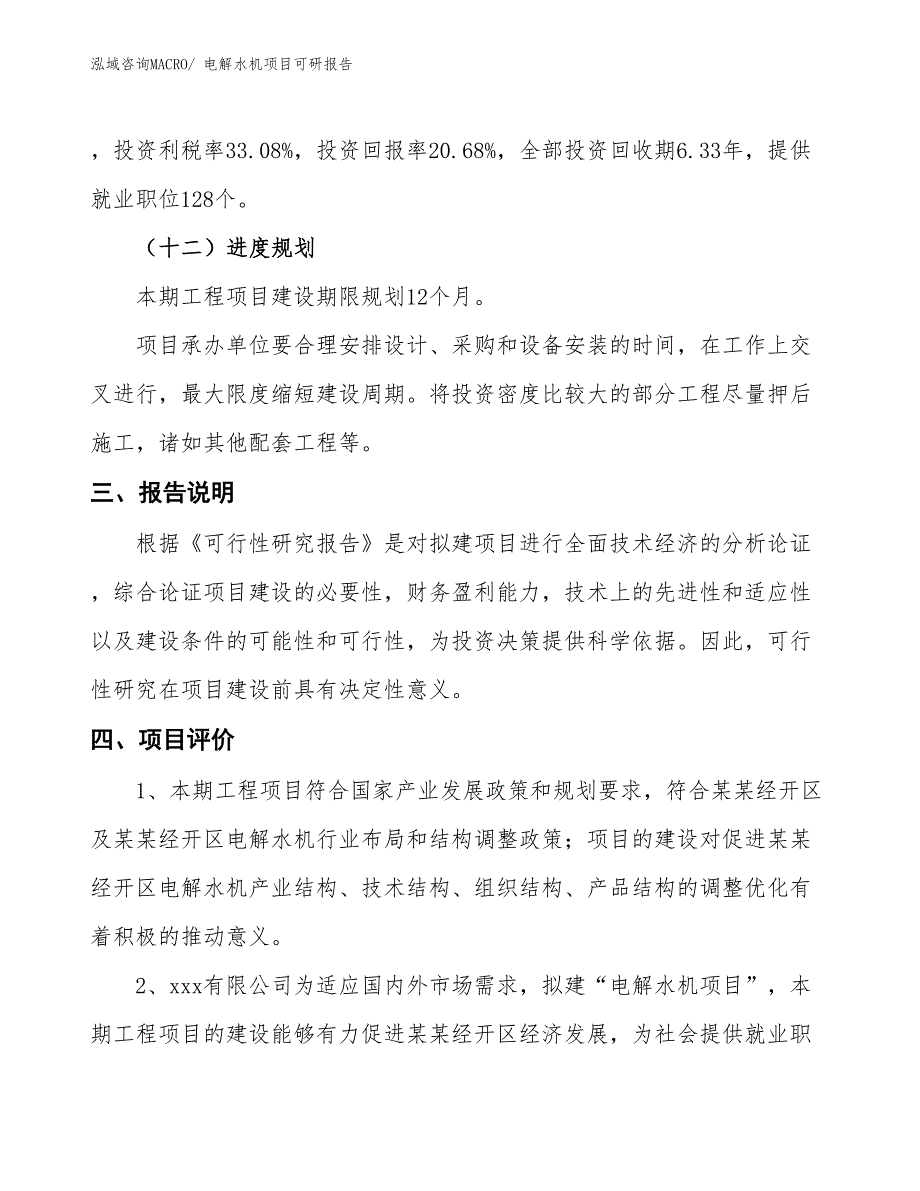 泓域咨询MACRO/ 电解水机项目可研报告

，投资利税率33.08%，投资回报率20.68%，全部投资回收期6.33年，提供就业职位128个。

（十二）进度规划

本期工程项目建设期限规划12个月。

项目承办单位要合理安排设计、采购和设备安装的时间，在工作上交叉进行，最大限度缩短建设周期。将投资密度比较大的部分工程尽量押后施工，诸如其他配套工程等。

三、报告说明

根据《可行性研究报告》是对拟建项目进行全面技术经济的分析论证，综合论证项目建设的必要性，财务盈利能力，技术上的先进性和适应性以及建设条件的可能性和可行性，为投资决策提供科学依据。因此，可行性研究在项目建设前具有决定性意义。

四、项目评价

1、本期工程项目符合国家产业发展政策和规划要求，符合某某经开区及某某经开区电解水机行业布局和结构调整政策；项目的建设对促进某某经开区电解水机产业结构、技术结构、组织结构、产品结构的调整优化有着积极的推动意义。

2、xxx有限公司为适应国内外市场需求，拟建“电解水机项目”，本期工程项目的建设能够有力促进某某经开区经济发展，为社会提供就业职